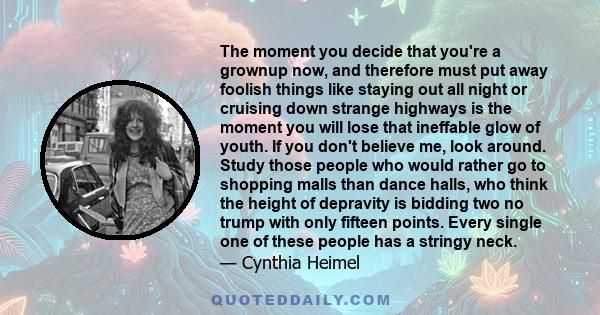 The moment you decide that you're a grownup now, and therefore must put away foolish things like staying out all night or cruising down strange highways is the moment you will lose that ineffable glow of youth. If you don't believe me, look around. Study those people who would rather go to shopping malls than dance halls, who think the height of depravity is bidding two no trump with only fifteen points. Every single one of these people has a stringy neck.
— Cynthia Heimel

QUOTEDDAILY.COM